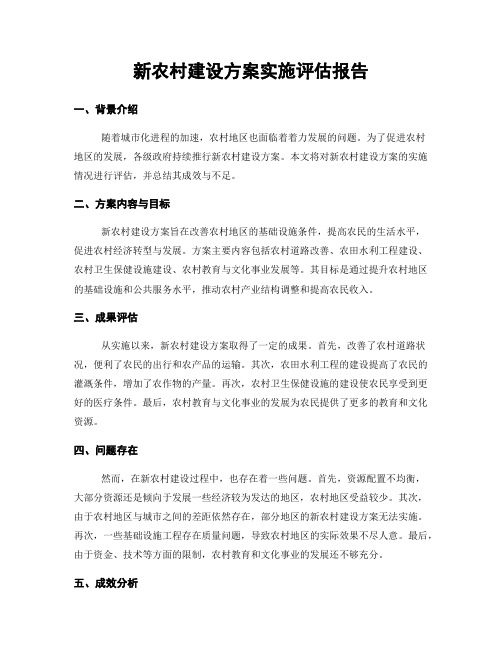 新农村建设方案实施评估报告

一、背景介绍

随着城市化进程的加速，农村地区也面临着着力发展的问题。为了促进农村地区的发展，各级政府持续推行新农村建设方案。本文将对新农村建设方案的实施情况进行评估，并总结其成效与不足。

二、方案内容与目标

新农村建设方案旨在改善农村地区的基础设施条件，提高农民的生活水平，促进农村经济转型与发展。方案主要内容包括农村道路改善、农田水利工程建设、农村卫生保健设施建设、农村教育与文化事业发展等。其目标是通过提升农村地区的基础设施和公共服务水平，推动农村产业结构调整和提高农民收入。

三、成果评估

从实施以来，新农村建设方案取得了一定的成果。首先，改善了农村道路状况，便利了农民的出行和农产品的运输。其次，农田水利工程的建设提高了农民的灌溉条件，增加了农作物的产量。再次，农村卫生保健设施的建设使农民享受到更好的医疗条件。最后，农村教育与文化事业的发展为农民提供了更多的教育和文化资源。

四、问题存在

然而，在新农村建设过程中，也存在着一些问题。首先，资源配置不均衡，大部分资源还是倾向于发展一些经济较为发达的地区，农村地区受益较少。其次，由于农村地区与城市之间的差距依然存在，部分地区的新农村建设方案无法实施。再次，一些基础设施工程存在质量问题，导致农村地区的实际效果不尽人意。最后，由于资金、技术等方面的限制，农村教育和文化事业的发展还不够充分。

五、成效分析